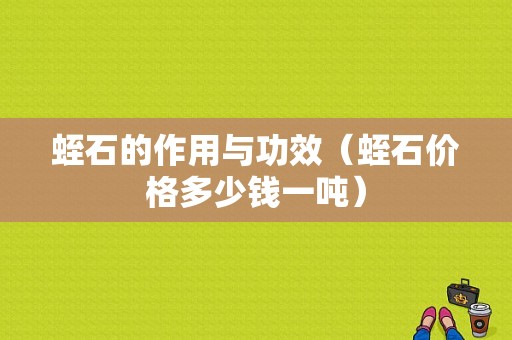 蛭石的作用与功效（蛭石价格多少钱一吨）